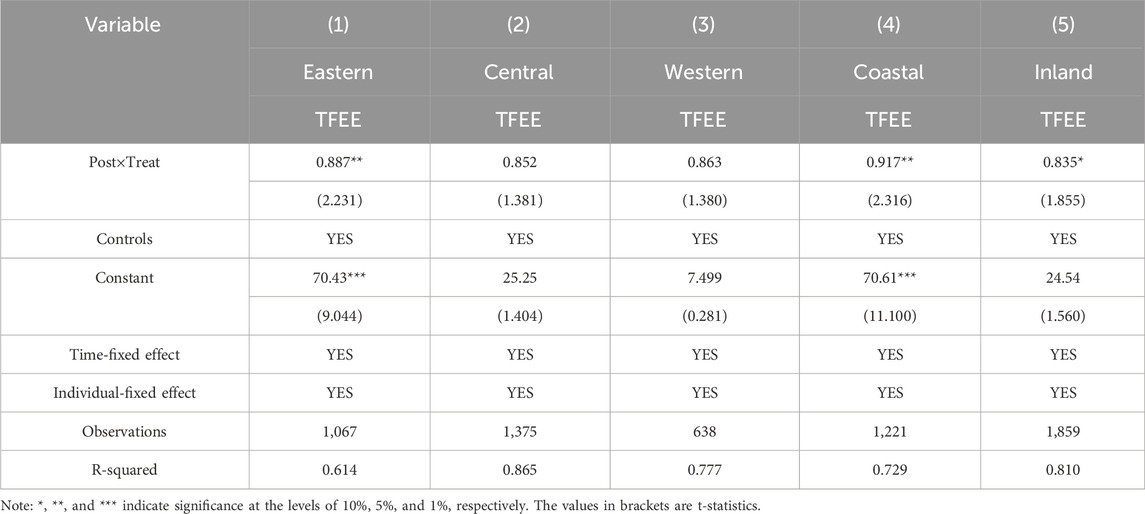 | Variable | (1) | (2) | (3) | (4) | (5) |
|---|---|---|---|---|---|
| | Eastern | Central | Western | Coastal | Inland |
| | TFEE | TFEE | TFEE | TFEE | TFEE |
| Post×Treat | 0.887** | 0.852 | 0.863 | 0.917** | 0.835* |
| | (2.231) | (1.381) | (1.380) | (2.316) | (1.855) |
| Controls | YES | YES | YES | YES | YES |
| Constant | 70.43*** | 25.25 | 7.499 | 70.61*** | 24.54 |
| | (9.044) | (1.404) | (0.281) | (11.100) | (1.560) |
| Time-fixed effect | YES | YES | YES | YES | YES |
| Individual-fixed effect | YES | YES | YES | YES | YES |
| Observations | 1,067 | 1,375 | 638 | 1,221 | 1,859 |
| R-squared | 0.614 | 0.865 | 0.777 | 0.729 | 0.810 |

Note: *, **, and *** indicate significance at the levels of 10%, 5%, and 1%, respectively. The values in brackets are t-statistics.